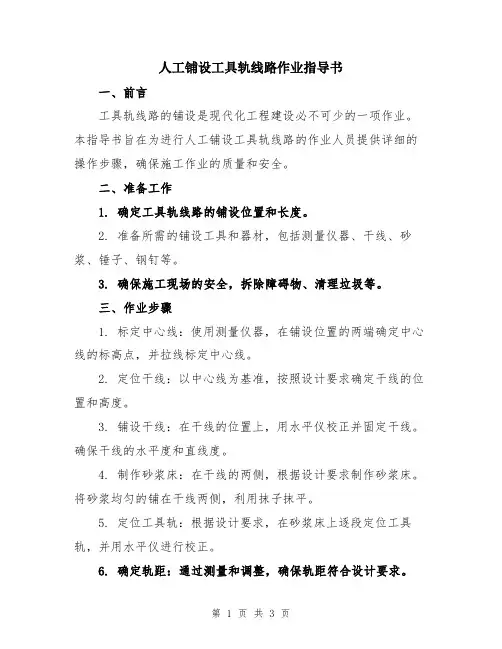 人工铺设工具轨线路作业指导书

一、前言

工具轨线路的铺设是现代化工程建设必不可少的一项作业。本指导书旨在为进行人工铺设工具轨线路的作业人员提供详细的操作步骤，确保施工作业的质量和安全。

二、准备工作

1. 确定工具轨线路的铺设位置和长度。

2. 准备所需的铺设工具和器材，包括测量仪器、干线、砂浆、锤子、钢钉等。

3. 确保施工现场的安全，拆除障碍物、清理垃圾等。

三、作业步骤

1. 标定中心线：使用测量仪器，在铺设位置的两端确定中心线的标高点，并拉线标定中心线。

2. 定位干线：以中心线为基准，按照设计要求确定干线的位置和高度。

3. 铺设干线：在干线的位置上，用水平仪校正并固定干线。确保干线的水平度和直线度。

4. 制作砂浆床：在干线的两侧，根据设计要求制作砂浆床。将砂浆均匀的铺在干线两侧，利用抹子抹平。

5. 定位工具轨：根据设计要求，在砂浆床上逐段定位工具轨，并用水平仪进行校正。

6. 确定轨距：通过测量和调整，确保轨距符合设计要求。

第 1 页 共 3 页